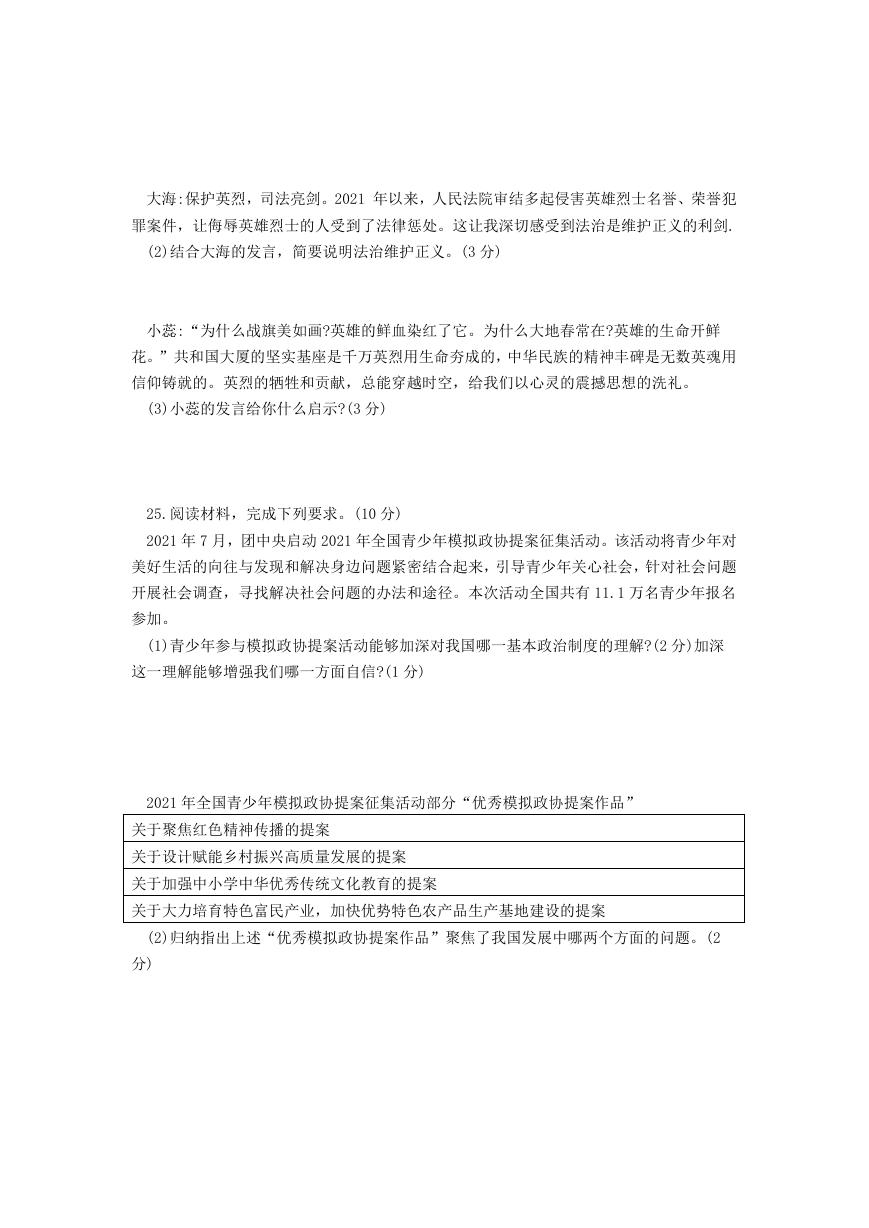 大海:保护英烈，司法亮剑。2021 年以来，人民法院审结多起侵害英雄烈士名誉、荣誉犯罪案件，让侮辱英雄烈士的人受到了法律惩处。这让我深切感受到法治是维护正义的利剑.

(2)结合大海的发言，简要说明法治维护正义。(3 分)

小蕊:“为什么战旗美如画?英雄的鲜血染红了它。为什么大地春常在?英雄的生命开鲜花。”共和国大厦的坚实基座是千万英烈用生命夯成的，中华民族的精神丰碑是无数英魂用信仰铸就的。英烈的牺牲和贡献，总能穿越时空，给我们以心灵的震撼思想的洗礼。

(3)小蕊的发言给你什么启示?(3 分)

25.阅读材料，完成下列要求。(10 分)

2021 年 7 月，团中央启动 2021 年全国青少年模拟政协提案征集活动。该活动将青少年对美好生活的向往与发现和解决身边问题紧密结合起来，引导青少年关心社会，针对社会问题开展社会调查，寻找解决社会问题的办法和途径。本次活动全国共有 11.1 万名青少年报名参加。

(1)青少年参与模拟政协提案活动能够加深对我国哪一基本政治制度的理解?(2 分)加深这一理解能够增强我们哪一方面自信?(1 分)

2021 年全国青少年模拟政协提案征集活动部分“优秀模拟政协提案作品”

| 关于聚焦红色精神传播的提案 |
|---|
| 关于设计赋能乡村振兴高质量发展的提案 |
| 关于加强中小学中华优秀传统文化教育的提案 |
| 关于大力培育特色富民产业，加快优势特色农产品生产基地建设的提案 |

(2)归纳指出上述“优秀模拟政协提案作品”聚焦了我国发展中哪两个方面的问题。(2 分)